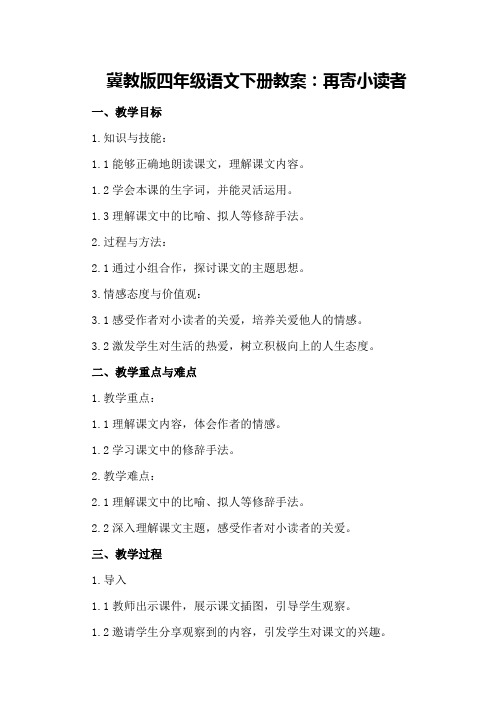 冀教版四年级语文下册教案：再寄小读者

一、教学目标

1.知识与技能：

1.1 能够正确地朗读课文，理解课文内容。

1.2 学会本课的生字词，并能灵活运用。

1.3 理解课文中的比喻、拟人等修辞手法。

2.过程与方法：

2.1 通过小组合作，探讨课文的主题思想。

3.情感态度与价值观：

3.1 感受作者对小读者的关爱，培养关爱他人的情感。

3.2 激发学生对生活的热爱，树立积极向上的人生态度。

二、教学重点与难点

1.教学重点：

1.1 理解课文内容，体会作者的情感。

1.2 学习课文中的修辞手法。

2.教学难点：

2.1 理解课文中的比喻、拟人等修辞手法。

2.2 深入理解课文主题，感受作者对小读者的关爱。

三、教学过程

1.导入

1.1 教师出示课件，展示课文插图，引导学生观察。

1.2 邀请学生分享观察到的内容，引发学生对课文的兴趣。